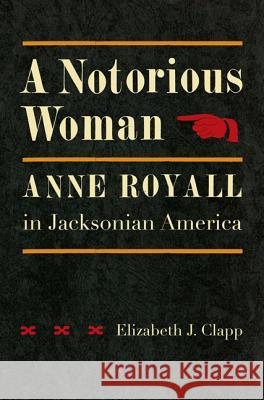 A Notorious Woman

ANNE ROYALL
in Jacksonian America

Elizabeth J. Clapp

Kraina Książek